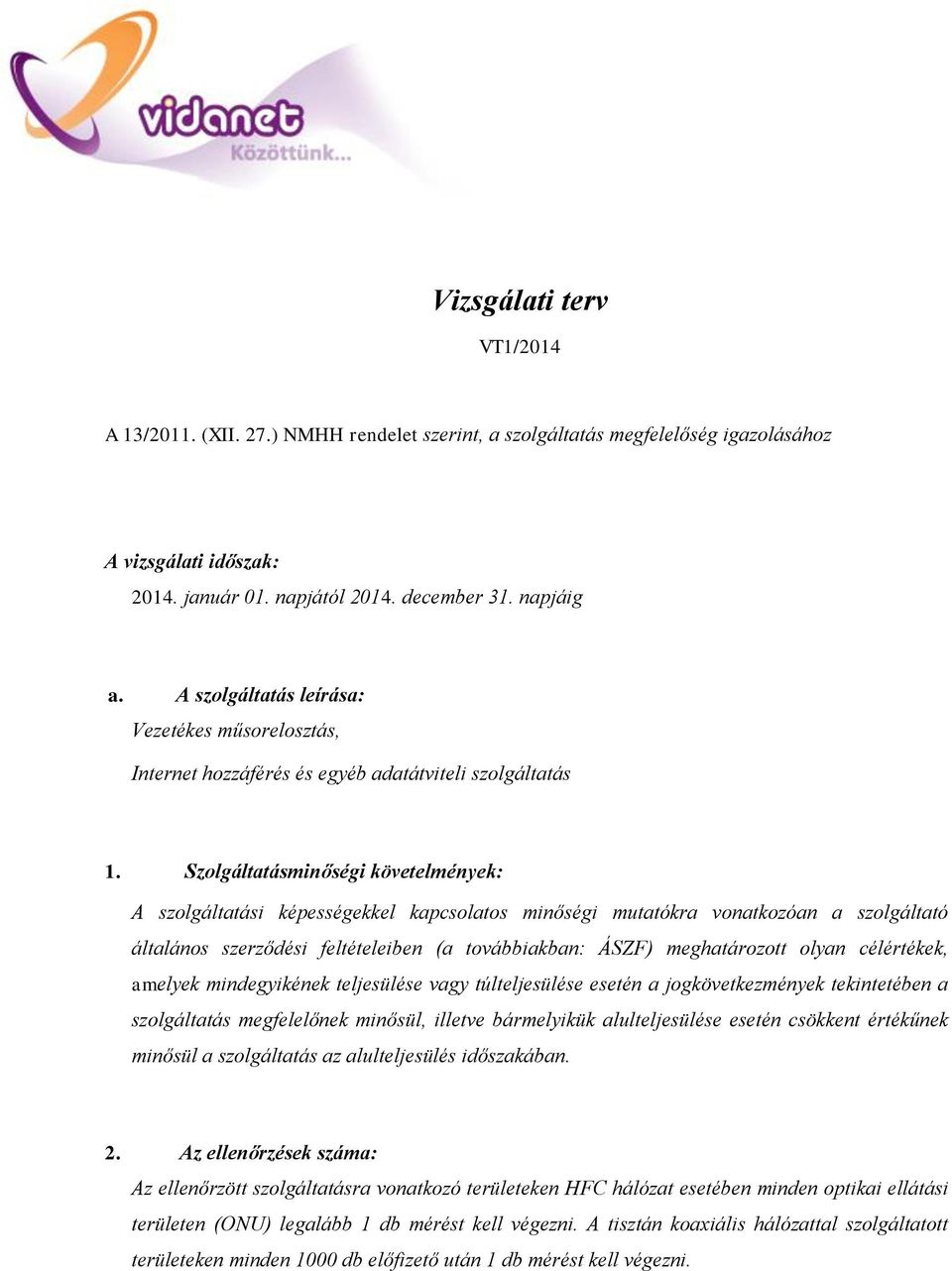 vidanet
Közöttünk...

Vizsgálati terv

VT1/2014

A 13/2011. (XII. 27.) NMHH rendelet szerint, a szolgáltatás megfelelőség igazolásához

A vizsgálati időszak:
2014. január 01. napjától 2014. december 31. napjáig

a. A szolgáltatás leírása:
Vezetékes műsorelosztás,
Internet hozzáférés és egyéb adatátviteli szolgáltatás

1. Szolgáltatásminőségi követelmények:
A szolgáltatási képességekkel kapcsolatos minőségi mutatókra vonatkozóan a szolgáltató általános szerződési feltételeiben (a továbbiakban: ÁSZF) meghatározott olyan célértékek, amelyek mindegyikének teljesülése vagy túlteljesülése esetén a jogkövetkezmények tekintetében a szolgáltatás megfelelőnek minősül, illetve bármelyikük alulteljesülése esetén csökkent értékűnek minősül a szolgáltatás az alulteljesülés időszakában.

2. Az ellenőrzések száma:
Az ellenőrzött szolgáltatásra vonatkozó területeken HFC hálózat esetében minden optikai ellátási területen (ONU) legalább 1 db mérést kell végezni. A tisztán koaxiális hálózattal szolgáltatott területeken minden 1000 db előfizető után 1 db mérést kell végezni.